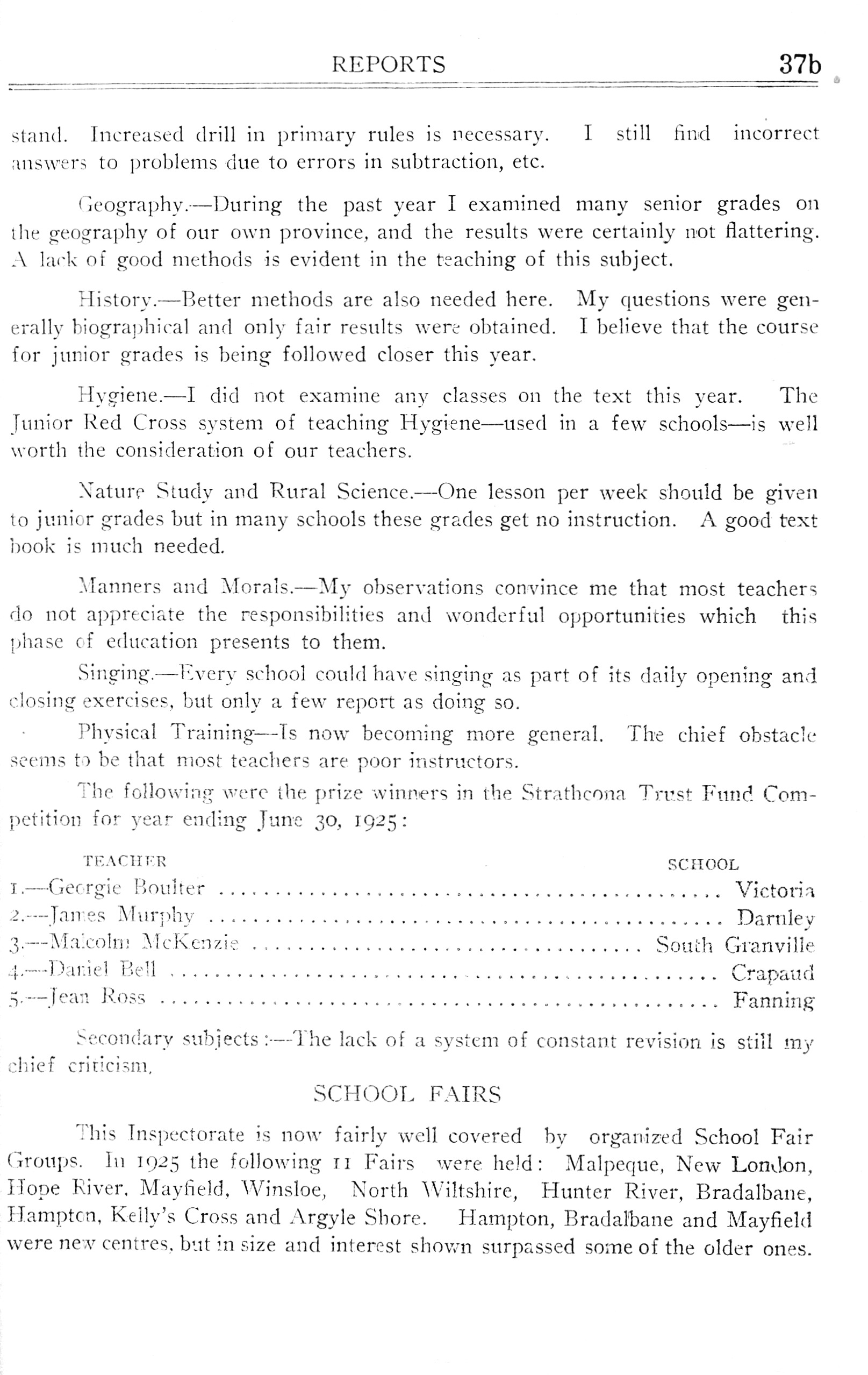 REPORTS 37b

stand. Increased drill in primary rules is necessary. I still find incorrect answers to problems due to errors in subtraction, etc.

Geography.—During the past year I examined many senior grades on the geography of our own province, and the results were certainly not flattering. A lack of good methods is evident in the teaching of this subject.

History.—Better methods are also needed here. My questions were generally biographical and only fair results were obtained. I believe that the course for junior grades is being followed closer this year.

Hygiene.—I did not examine any classes on the text this year. The Junior Red Cross system of teaching Hygiene—used in a few schools—is well worth the consideration of our teachers.

Nature Study and Rural Science.—One lesson per week should be given to junior grades but in many schools these grades get no instruction. A good text book is much needed.

Manners and Morals.—My observations convince me that most teachers do not appreciate the responsibilities and wonderful opportunities which this phase of education presents to them.

Singing.—Every school could have singing as part of its daily opening and closing exercises, but only a few report as doing so.

Physical Training—Is now becoming more general. The chief obstacle seems to be that most teachers are poor instructors.

The following were the prize winners in the Strathcona Trust Fund Competition for year ending June 30, 1925:

| TEACHER | SCHOOL |
|---|---|
| 1.—Georgie Boulter | Victoria |
| 2.—James Murphy | Darnley |
| 3.—Malcolm McKenzie | South Granville |
| 4.—Daniel Bell | Crapaud |
| 5.—Jean Ross | Fanning |

Secondary subjects:—The lack of a system of constant revision is still my chief criticism.

SCHOOL FAIRS

This Inspectorate is now fairly well covered by organized School Fair Groups. In 1925 the following 11 Fairs were held: Malpeque, New London, Hope River, Mayfield, Winsloe, North Wiltshire, Hunter River, Bradalbane, Hampton, Kelly's Cross and Argyle Shore. Hampton, Bradalbane and Mayfield were new centres, but in size and interest shown surpassed some of the older ones.